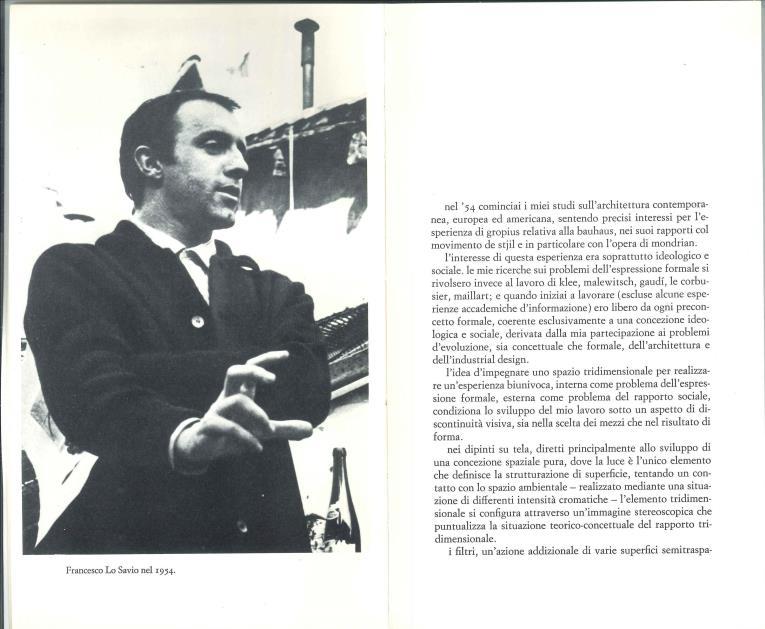 Francesco Lo Savio nel 1954.

nel '54 cominciai i miei studi sull'architettura contemporanea, europea ed americana, sentendo precisi interessi per l'esperienza di gropius relativa alla bauhaus, nei suoi rapporti col movimento de stjil e in particolare con l'opera di mondrian.

l'interesse di questa esperienza era soprattutto ideologico e sociale. le mie ricerche sui problemi dell'espressione formale si rivolsero invece al lavoro di klee, malewitsch, gaudí, le corbusier, maillart; e quando iniziai a lavorare (escluse alcune esperienze accademiche d'informazione) ero libero da ogni preconcetto formale, coerente esclusivamente a una concezione ideologica e sociale, derivata dalla mia partecipazione ai problemi d'evoluzione, sia concettuale che formale, dell'architettura e dell'industrial design.

l'idea d'impegnare uno spazio tridimensionale per realizzare un'esperienza biunivoca, interna come problema dell'espressione formale, esterna come problema del rapporto sociale, condiziona lo sviluppo del mio lavoro sotto un aspetto di discontinuità visiva, sia nella scelta dei mezzi che nel risultato di forma.

nei dipinti su tela, diretti principalmente allo sviluppo di una concezione spaziale pura, dove la luce è l'unico elemento che definisce la strutturazione di superficie, tentando un contatto con lo spazio ambientale – realizzato mediante una situazione di differenti intensità cromatiche – l'elemento tridimensionale si configura attraverso un'immagine stereoscopica che puntualizza la situazione teorico-concettuale del rapporto tridimensionale.

i filtri, un'azione addizionale di varie superfici semitraspa-